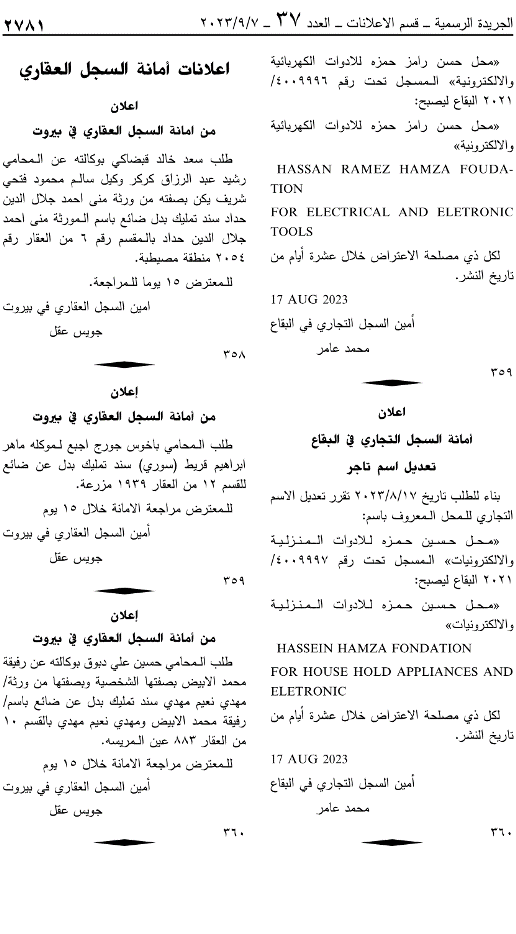 الجريدة الرسمية ـ قسم الاعلانات ـ العدد ٣٧ ـ ٢٠٢٣/٩/٧ ٢٧٨١

«محل حسن رامز حمزه للادوات الكهربائية والالكترونية» المسجل تحت رقم ٤٠٠٩٩٩٦/ ٢٠٢١ البقاع ليصبح:

«محل حسن رامز حمزه للادوات الكهربائية والالكترونية»

HASSAN RAMEZ HAMZA FOUDATION

FOR ELECTRICAL AND ELETRONIC TOOLS

لكل ذي مصلحة الاعتراض خلال عشرة أيام من تاريخ النشر.

17 AUG 2023

أمين السجل التجاري في البقاع

محمد عامر

٣٥٩

اعلان

أمانة السجل التجاري في البقاع

تعديل اسم تاجر

بناء للطلب تاريخ ٢٠٢٣/٨/١٧ تقرر تعديل الاسم التجاري للمحل المعروف باسم:

«محل حسين حمزه للادوات المنزلية والالكترونيات» المسجل تحت رقم ٤٠٠٩٩٩٧/ ٢٠٢١ البقاع ليصبح:

«محل حسين حمزه للادوات المنزلية والالكترونيات»

HASSEIN HAMZA FONDATION

FOR HOUSE HOLD APPLIANCES AND ELETRONIC

لكل ذي مصلحة الاعتراض خلال عشرة أيام من تاريخ النشر.

17 AUG 2023

أمين السجل التجاري في البقاع

محمد عامر

٣٦٠

اعلانات أمانة السجل العقاري

اعلان

من امانة السجل العقاري في بيروت

طلب سعد خالد قبضاكي بوكالته عن المحامي رشيد عبد الرزاق كركر وكيل سالم محمود فتحي شريف يكن بصفته من ورثة منى احمد جلال الدين حداد سند تمليك بدل ضائع باسم المورثة منى احمد جلال الدين حداد بالمقسم رقم ٦ من العقار رقم ٢٠٥٤ منطقة مصيطبة.

للمعترض ١٥ يوما للمراجعة.

امين السجل العقاري في بيروت

جويس عقل

٣٥٨

إعلان

من أمانة السجل العقاري في بيروت

طلب المحامي باخوس جورج اجبع لموكله ماهر ابراهيم قريط (سوري) سند تمليك بدل عن ضائع للقسم ١٢ من العقار ١٩٣٩ مزرعة.

للمعترض مراجعة الامانة خلال ١٥ يوم

أمين السجل العقاري في بيروت

جويس عقل

٣٥٩

إعلان

من أمانة السجل العقاري في بيروت

طلب المحامي حسين علي دبوق بوكالته عن رفيقة محمد الابيض بصفتها الشخصية وبصفتها من ورثة/ مهدي نعيم مهدي سند تمليك بدل عن ضائع باسم/ رفيقة محمد الابيض ومهدي نعيم مهدي بالقسم ١٠ من العقار ٨٨٣ عين المريسه.

للمعترض مراجعة الامانة خلال ١٥ يوم

أمين السجل العقاري في بيروت

جويس عقل

٣٦٠